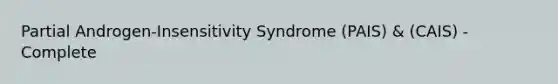 Partial Androgen-Insensitivity Syndrome (PAIS) & (CAIS) - Complete